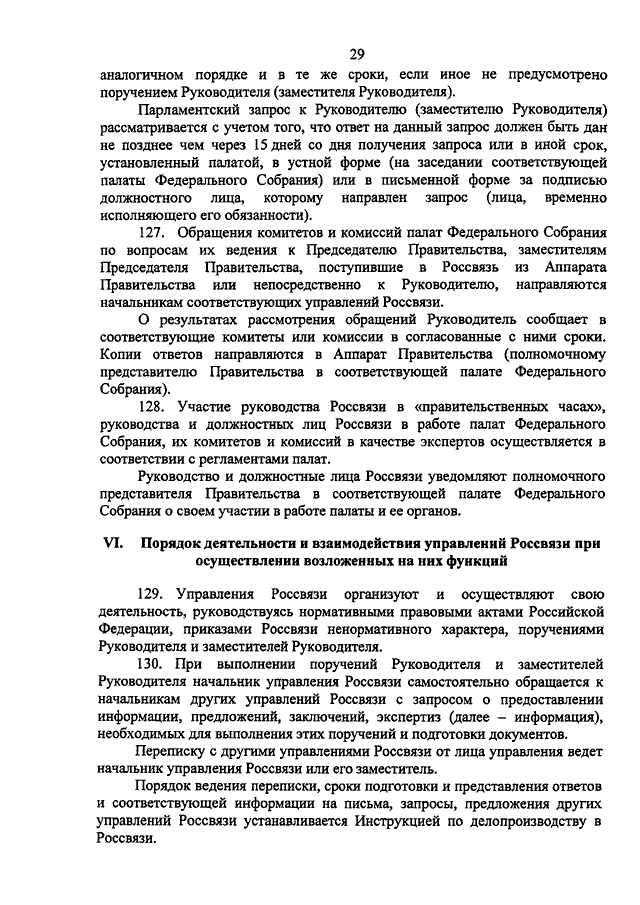 29

аналогичном порядке и в те же сроки, если иное не предусмотрено поручением Руководителя (заместителя Руководителя).

Парламентский запрос к Руководителю (заместителю Руководителя) рассматривается с учетом того, что ответ на данный запрос должен быть дан не позднее чем через 15 дней со дня получения запроса или в иной срок, установленный палатой, в устной форме (на заседании соответствующей палаты Федерального Собрания) или в письменной форме за подписью должностного лица, которому направлен запрос (лица, временно исполняющего его обязанности).

127. Обращения комитетов и комиссий палат Федерального Собрания по вопросам их ведения к Председателю Правительства, заместителям Председателя Правительства, поступившие в Россвязь из Аппарата Правительства или непосредственно к Руководителю, направляются начальникам соответствующих управлений Россвязи.

О результатах рассмотрения обращений Руководитель сообщает в соответствующие комитеты или комиссии в согласованные с ними сроки. Копии ответов направляются в Аппарат Правительства (полномочному представителю Правительства в соответствующей палате Федерального Собрания).

128. Участие руководства Россвязи в «правительственных часах», руководства и должностных лиц Россвязи в работе палат Федерального Собрания, их комитетов и комиссий в качестве экспертов осуществляется в соответствии с регламентами палат.

Руководство и должностные лица Россвязи уведомляют полномочного представителя Правительства в соответствующей палате Федерального Собрания о своем участии в работе палаты и ее органов.

VI. Порядок деятельности и взаимодействия управлений Россвязи при осуществлении возложенных на них функций

129. Управления Россвязи организуют и осуществляют свою деятельность, руководствуясь нормативными правовыми актами Российской Федерации, приказами Россвязи ненормативного характера, поручениями Руководителя и заместителей Руководителя.

130. При выполнении поручений Руководителя и заместителей Руководителя начальник управления Россвязи самостоятельно обращается к начальникам других управлений Россвязи с запросом о предоставлении информации, предложений, заключений, экспертиз (далее – информация), необходимых для выполнения этих поручений и подготовки документов.

Переписку с другими управлениями Россвязи от лица управления ведет начальник управления Россвязи или его заместитель.

Порядок ведения переписки, сроки подготовки и представления ответов и соответствующей информации на письма, запросы, предложения других управлений Россвязи устанавливается Инструкцией по делопроизводству в Россвязи.